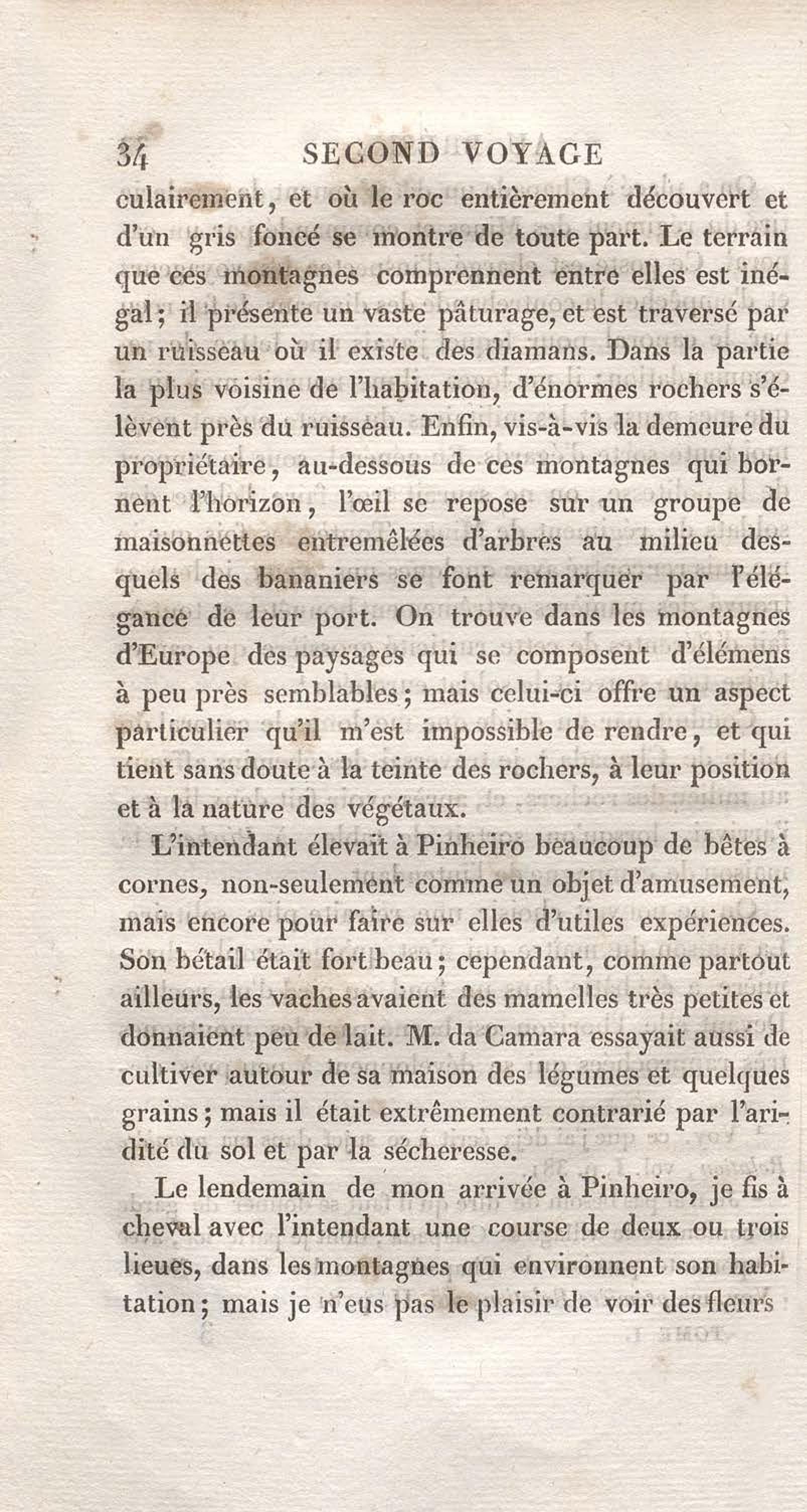 34 SECOND VOYAGE

culairement, et où le roc entièrement découvert et d'un gris foncé se montre de toute part. Le terrain que ces montagnes comprennent entre elles est inégal; il présente un vaste pâturage, et est traversé par un ruisseau où il existe des diamans. Dans la partie la plus voisine de l'habitation, d'énormes rochers s'élèvent près du ruisseau. Enfin, vis-à-vis la demeure du propriétaire, au-dessous de ces montagnes qui bornent l'horizon, l'œil se repose sur un groupe de maisonnettes entremêlées d'arbres au milieu desquels des bananiers se font remarquer par l'élégance de leur port. On trouve dans les montagnes d'Europe des paysages qui se composent d'élémens à peu près semblables; mais celui-ci offre un aspect particulier qu'il m'est impossible de rendre, et qui tient sans doute à la teinte des rochers, à leur position et à la nature des végétaux.

L'intendant élevait à Pinheiro beaucoup de bêtes à cornes, non-seulement comme un objet d'amusement, mais encore pour faire sur elles d'utiles expériences. Son bétail était fort beau; cependant, comme partout ailleurs, les vaches avaient des mamelles très petites et donnaient peu de lait. M. da Camara essayait aussi de cultiver autour de sa maison des légumes et quelques grains; mais il était extrêmement contrarié par l'aridité du sol et par la sécheresse.

Le lendemain de mon arrivée à Pinheiro, je fis à cheval avec l'intendant une course de deux ou trois lieues, dans les montagnes qui environnent son habitation; mais je n'eus pas le plaisir de voir des fleurs